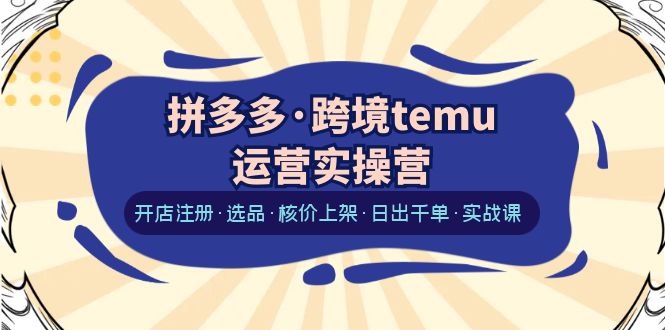 拼多多·跨境temu
运营实操营

开店注册·选品·核价上架·日出千单·实战课